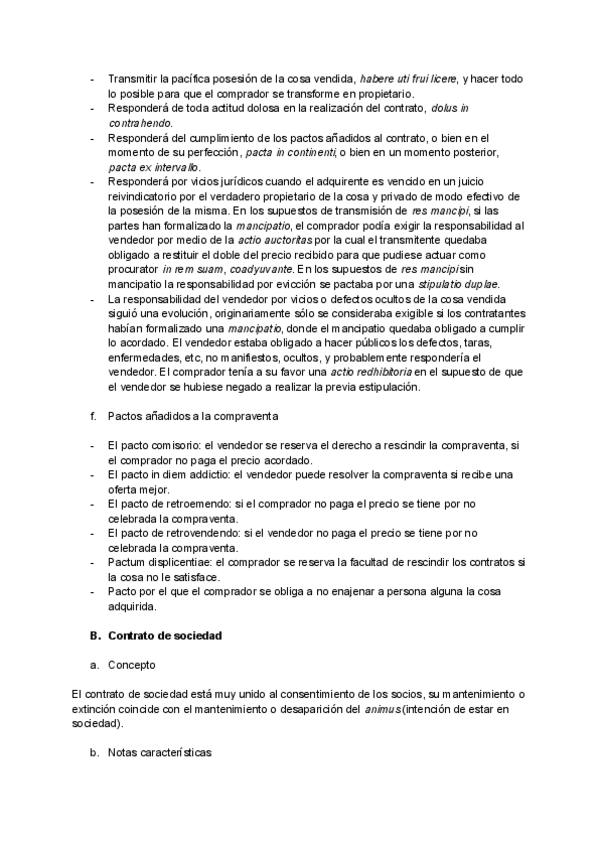 - Transmitir la pacífica posesión de la cosa vendida, habere uti frui licere, y hacer todo lo posible para que el comprador se transforme en propietario.
- Responderá de toda actitud dolosa en la realización del contrato, dolus in contrahendo.
- Responderá del cumplimiento de los pactos añadidos al contrato, o bien en el momento de su perfección, pacta in continenti, o bien en un momento posterior, pacta ex intervallo.
- Responderá por vicios jurídicos cuando el adquirente es vencido en un juicio reivindicatorio por el verdadero propietario de la cosa y privado de modo efectivo de la posesión de la misma. En los supuestos de transmisión de res mancipi, si las partes han formalizado la mancipatio, el comprador podía exigir la responsabilidad al vendedor por medio de la actio auctoritas por la cual el transmitente quedaba obligado a restituir el doble del precio recibido para que pudiese actuar como procurator in rem suam, coadyuvante. En los supuestos de res mancipi sin mancipatio la responsabilidad por evicción se pactaba por una stipulatio duplae.
- La responsabilidad del vendedor por vicios o defectos ocultos de la cosa vendida siguió una evolución, originariamente sólo se consideraba exigible si los contratantes habían formalizado una mancipatio, donde el mancipatio quedaba obligado a cumplir lo acordado. El vendedor estaba obligado a hacer públicos los defectos, taras, enfermedades, etc, no manifiestos, ocultos, y probablemente respondería el vendedor. El comprador tenía a su favor una actio redhibitoria en el supuesto de que el vendedor se hubiese negado a realizar la previa estipulación.

f. Pactos añadidos a la compraventa

- El pacto comisorio: el vendedor se reserva el derecho a rescindir la compraventa, si el comprador no paga el precio acordado.
- El pacto in diem addictio: el vendedor puede resolver la compraventa si recibe una oferta mejor.
- El pacto de retroemendo: si el comprador no paga el precio se tiene por no celebrada la compraventa.
- El pacto de retrovendendo: si el vendedor no paga el precio se tiene por no celebrada la compraventa.
- Pactum displicentiae: el comprador se reserva la facultad de rescindir los contratos si la cosa no le satisface.
- Pacto por el que el comprador se obliga a no enajenar a persona alguna la cosa adquirida.

B. Contrato de sociedad

a. Concepto

El contrato de sociedad está muy unido al consentimiento de los socios, su mantenimiento o extinción coincide con el mantenimiento o desaparición del animus (intención de estar en sociedad).

b. Notas características